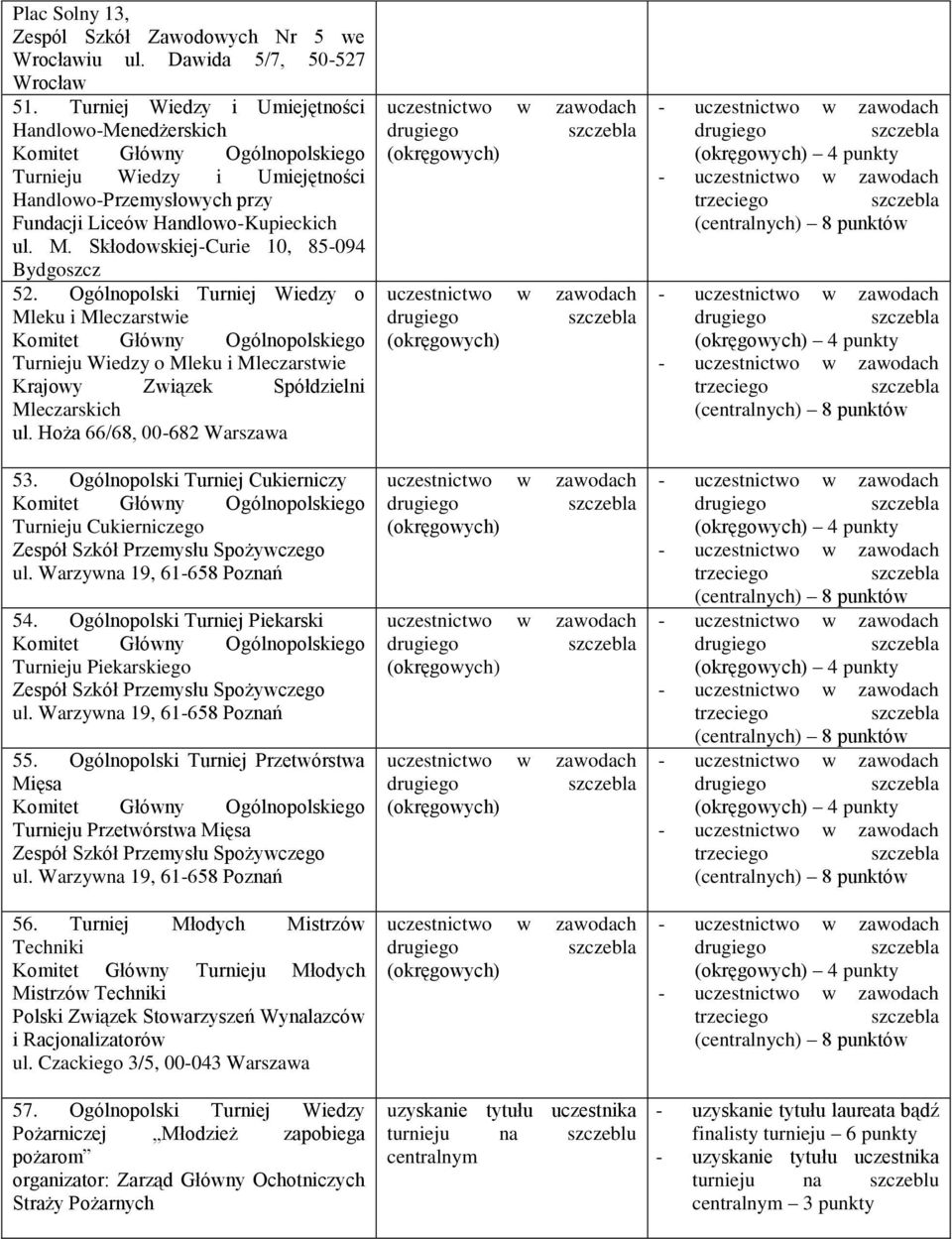 | | | |
|---|---|---|
| Plac Solny 13, Zespół Szkół Zawodowych Nr 5 we Wrocławiu ul. Dawida 5/7, 50-527 Wrocław | | |
| 51. Turniej Wiedzy i Umiejętności Handlowo-Menedżerskich Komitet Główny Ogólnopolskiego Turnieju Wiedzy i Umiejętności Handlowo-Przemysłowych przy Fundacji Liceów Handlowo-Kupieckich ul. M. Skłodowskiej-Curie 10, 85-094 Bydgoszcz | uczestnictwo w zawodach drugiego szczebla (okręgowych) | - uczestnictwo w zawodach drugiego szczebla (okręgowych) – 4 punkty - uczestnictwo w zawodach trzeciego szczebla (centralnych) – 8 punktów |
| 52. Ogólnopolski Turniej Wiedzy o Mleku i Mleczarstwie Komitet Główny Ogólnopolskiego Turnieju Wiedzy o Mleku i Mleczarstwie Krajowy Związek Spółdzielni Mleczarskich ul. Hoża 66/68, 00-682 Warszawa | uczestnictwo w zawodach drugiego szczebla (okręgowych) | - uczestnictwo w zawodach drugiego szczebla (okręgowych) – 4 punkty - uczestnictwo w zawodach trzeciego szczebla (centralnych) – 8 punktów |
| 53. Ogólnopolski Turniej Cukierniczy Komitet Główny Ogólnopolskiego Turnieju Cukierniczego Zespół Szkół Przemysłu Spożywczego ul. Warzywna 19, 61-658 Poznań | uczestnictwo w zawodach drugiego szczebla (okręgowych) | - uczestnictwo w zawodach drugiego szczebla (okręgowych) – 4 punkty - uczestnictwo w zawodach trzeciego szczebla (centralnych) – 8 punktów |
| 54. Ogólnopolski Turniej Piekarski Komitet Główny Ogólnopolskiego Turnieju Piekarskiego Zespół Szkół Przemysłu Spożywczego ul. Warzywna 19, 61-658 Poznań | uczestnictwo w zawodach drugiego szczebla (okręgowych) | - uczestnictwo w zawodach drugiego szczebla (okręgowych) – 4 punkty - uczestnictwo w zawodach trzeciego szczebla (centralnych) – 8 punktów |
| 55. Ogólnopolski Turniej Przetwórstwa Mięsa Komitet Główny Ogólnopolskiego Turnieju Przetwórstwa Mięsa Zespół Szkół Przemysłu Spożywczego ul. Warzywna 19, 61-658 Poznań | uczestnictwo w zawodach drugiego szczebla (okręgowych) | - uczestnictwo w zawodach drugiego szczebla (okręgowych) – 4 punkty - uczestnictwo w zawodach trzeciego szczebla (centralnych) – 8 punktów |
| 56. Turniej Młodych Mistrzów Techniki Komitet Główny Turnieju Młodych Mistrzów Techniki Polski Związek Stowarzyszeń Wynalazców i Racjonalizatorów ul. Czackiego 3/5, 00-043 Warszawa | uczestnictwo w zawodach drugiego szczebla (okręgowych) | - uczestnictwo w zawodach drugiego szczebla (okręgowych) – 4 punkty - uczestnictwo w zawodach trzeciego szczebla (centralnych) – 8 punktów |
| 57. Ogólnopolski Turniej Wiedzy Pożarniczej „Młodzież zapobiega pożarom” organizator: Zarząd Główny Ochotniczych Straży Pożarnych | uzyskanie tytułu uczestnika turnieju na szczeblu centralnym | - uzyskanie tytułu laureata bądź finalisty turnieju – 6 punkty - uzyskanie tytułu uczestnika turnieju na szczeblu centralnym – 3 punkty |